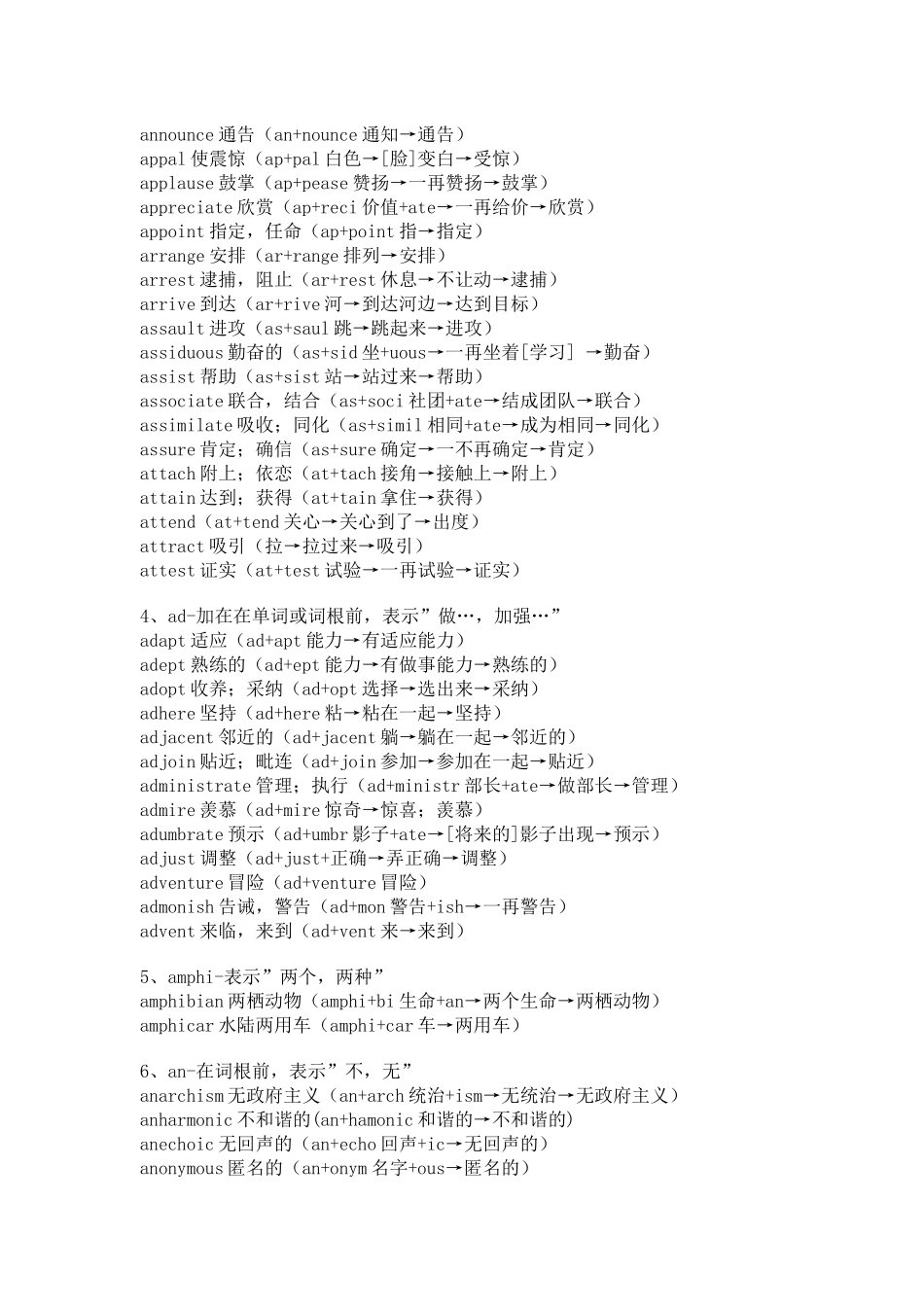 announce 通告（an+nounce 通知→通告）
appal 使震惊（ap+pal 白色→[脸]变白→受惊）
applause 鼓掌（ap+pease 赞扬→一再赞扬→鼓掌）
appreciate 欣赏（ap+reci 价值+ate→一再给价→欣赏）
appoint 指定，任命（ap+point 指→指定）
arrange 安排（ar+range 排列→安排）
arrest 逮捕，阻止（ar+rest 休息→不让动→逮捕）
arrive 到达（ar+rive 河→到达河边→达到目标）
assault 进攻（as+saul 跳→跳起来→进攻）
assiduous 勤奋的（as+sid 坐+uous→一再坐着[学习] →勤奋）
assist 帮助（as+sist 站→站过来→帮助）
associate 联合，结合（as+soci 社团+ate→结成团队→联合）
assimilate 吸收；同化（as+simil 相同+ate→成为相同→同化）
assure 肯定；确信（as+sure 确定→一不再确定→肯定）
attach 附上；依恋（at+tach 接角→接触上→附上）
attain 达到；获得（at+tain 拿住→获得）
attend（at+tend 关心→关心到了→出度）
attract 吸引（拉→拉过来→吸引）
attest 证实（at+test 试验→一再试验→证实）

4、ad-加在在单词或词根前，表示”做…，加强…”
adapt 适应（ad+apt 能力→有适应能力）
adept 熟练的（ad+ept 能力→有做事能力→熟练的）
adopt 收养；采纳（ad+opt 选择→选出来→采纳）
adhere 坚持（ad+here 粘→粘在一起→坚持）
adjacent 邻近的（ad+jacent 躺→躺在一起→邻近的）
adjoin 贴近；毗连（ad+join 参加→参加在一起→贴近）
administrate 管理；执行（ad+ministr 部长+ate→做部长→管理）
admire 羡慕（ad+mire 惊奇→惊喜；羡慕）
adumbrate 预示（ad+umbr 影子+ate→[将来的]影子出现→预示）
adjust 调整（ad+just+正确→弄正确→调整）
adventure 冒险（ad+venture 冒险）
admonish 告诫，警告（ad+mon 警告+ish→一再警告）
advent 来临，来到（ad+vent 来→来到）

5、amphi-表示”两个，两种”
amphibian 两栖动物（amphi+bi 生命+an→两个生命→两栖动物）
amphicar 水陆两用车（amphi+car 车→两用车）

6、an-在词根前，表示”不，无”
anarchism 无政府主义（an+arch 统治+ism→无统治→无政府主义）
anharmonic 不和谐的(an+hamonic 和谐的→不和谐的)
anechoic 无回声的（an+echo 回声+ic→无回声的）
anonymous 匿名的（an+onym 名字+ous→匿名的）